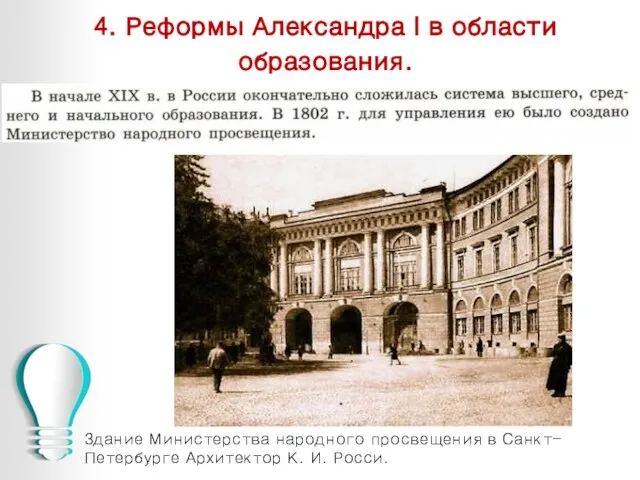 4. Реформы Александра I в области образования.

В начале XIX в. в России окончательно сложилась система высшего, среднего и начального образования. В 1802 г. для управления ею было создано Министерство народного просвещения.

Здание Министерства народного просвещения в Санкт-Петербурге Архитектор К. И. Росси.